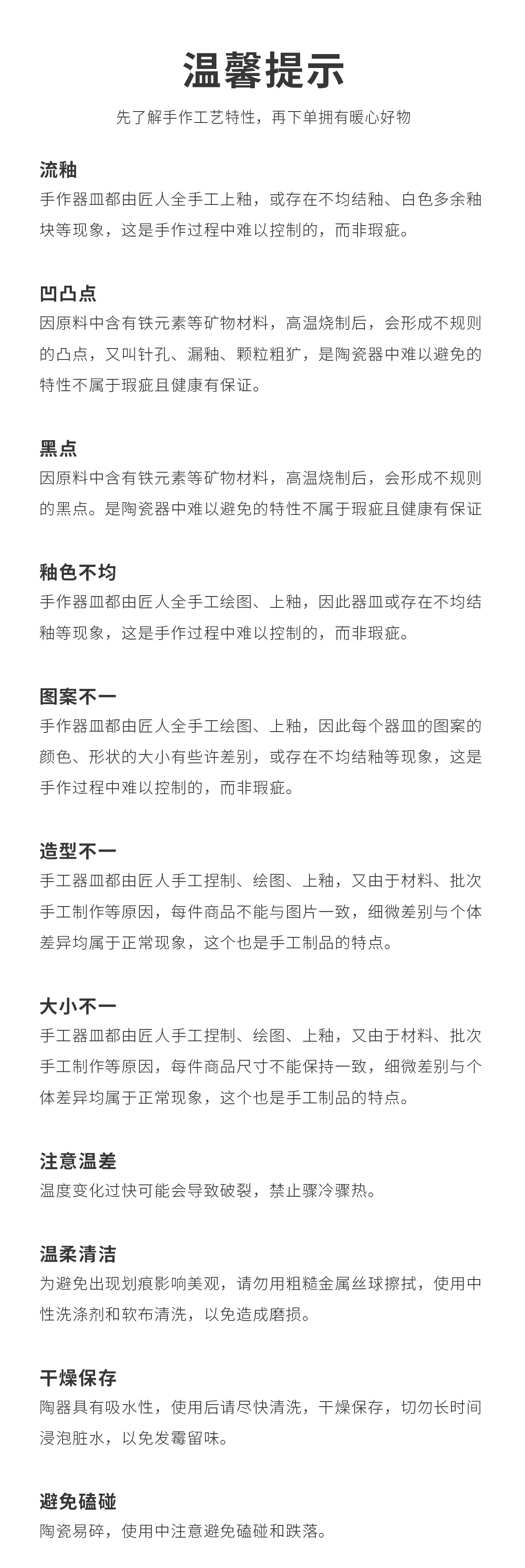 温馨提示

先了解手作工艺特性，再下单拥有暖心好物

流釉

手作器皿都由匠人全手工上釉，或存在不均结釉、白色多余釉块等现象，这是手作过程中难以控制的，而非瑕疵。

凹凸点

因原料中含有铁元素等矿物材料，高温烧制后，会形成不规则的凸点，又叫针孔、漏釉、颗粒粗犷，是陶瓷器中难以避免的特性不属于瑕疵且健康有保证。

黑点

因原料中含有铁元素等矿物材料，高温烧制后，会形成不规则的黑点。是陶瓷器中难以避免的特性不属于瑕疵且健康有保证

釉色不均

手作器皿都由匠人全手工绘图、上釉，因此器皿或存在不均结釉等现象，这是手作过程中难以控制的，而非瑕疵。

图案不一

手作器皿都由匠人全手工绘图、上釉，因此每个器皿的图案的颜色、形状的大小有些许差别，或存在不均结釉等现象，这是手作过程中难以控制的，而非瑕疵。

造型不一

手工器皿都由匠人手工捏制、绘图、上釉，又由于材料、批次手工制作等原因，每件商品不能与图片一致，细微差别与个体差异均属于正常现象，这个也是手工制品的特点。

大小不一

手工器皿都由匠人手工捏制、绘图、上釉，又由于材料、批次手工制作等原因，每件商品尺寸不能保持一致，细微差别与个体差异均属于正常现象，这个也是手工制品的特点。

注意温差

温度变化过快可能会导致破裂，禁止骤冷骤热。

温柔清洁

为避免出现划痕影响美观，请勿用粗糙金属丝球擦拭，使用中性洗涤剂和软布清洗，以免造成磨损。

干燥保存

陶器具有吸水性，使用后请尽快清洗，干燥保存，切勿长时间浸泡脏水，以免发霉留味。

避免磕碰

陶瓷易碎，使用中注意避免磕碰和跌落。